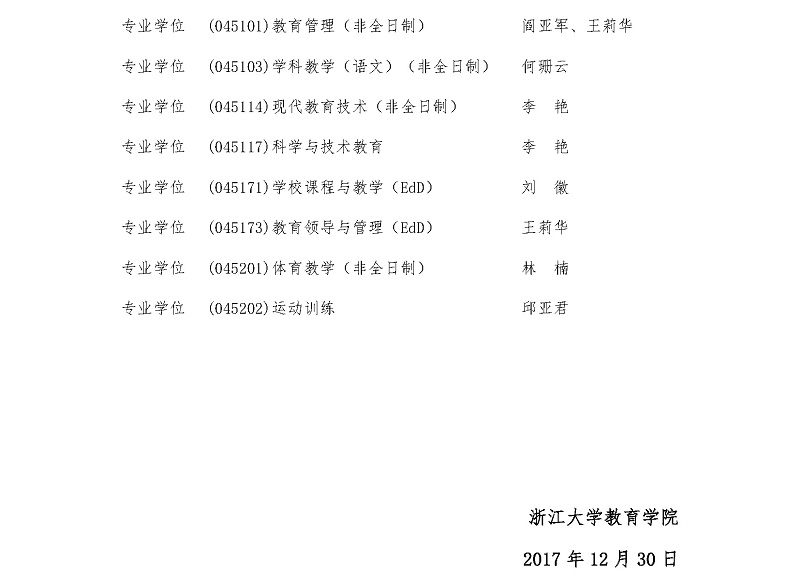 专业学位 (045101)教育管理（非全日制） 阎亚军、王莉华

专业学位 (045103)学科教学（语文）（非全日制） 何珊云

专业学位 (045114)现代教育技术（非全日制） 李 艳

专业学位 (045117)科学与技术教育 李 艳

专业学位 (045171)学校课程与教学（EdD） 刘 徽

专业学位 (045173)教育领导与管理（EdD） 王莉华

专业学位 (045201)体育教学（非全日制） 林 楠

专业学位 (045202)运动训练 邱亚君

浙江大学教育学院

2017 年 12 月 30 日